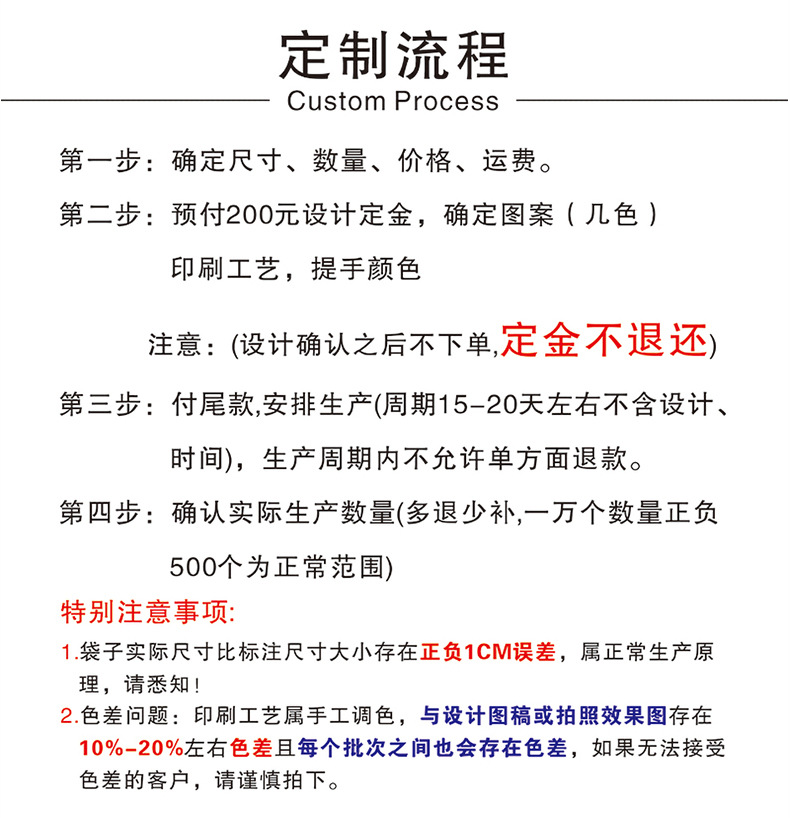 定制流程
Custom Process

第一步：确定尺寸、数量、价格、运费。

第二步：预付200元设计定金，确定图案（几色）印刷工艺，提手颜色

注意：(设计确认之后不下单,定金不退还)

第三步：付尾款,安排生产(周期15-20天左右不含设计、时间)，生产周期内不允许单方面退款。

第四步：确认实际生产数量(多退少补,一万个数量正负500个为正常范围)

特别注意事项:

1.袋子实际尺寸比标注尺寸大小存在正负1CM误差，属正常生产原理，请悉知！

2.色差问题：印刷工艺属手工调色，与设计图稿或拍照效果图存在10%-20%左右色差且每个批次之间也会存在色差，如果无法接受色差的客户，请谨慎拍下。